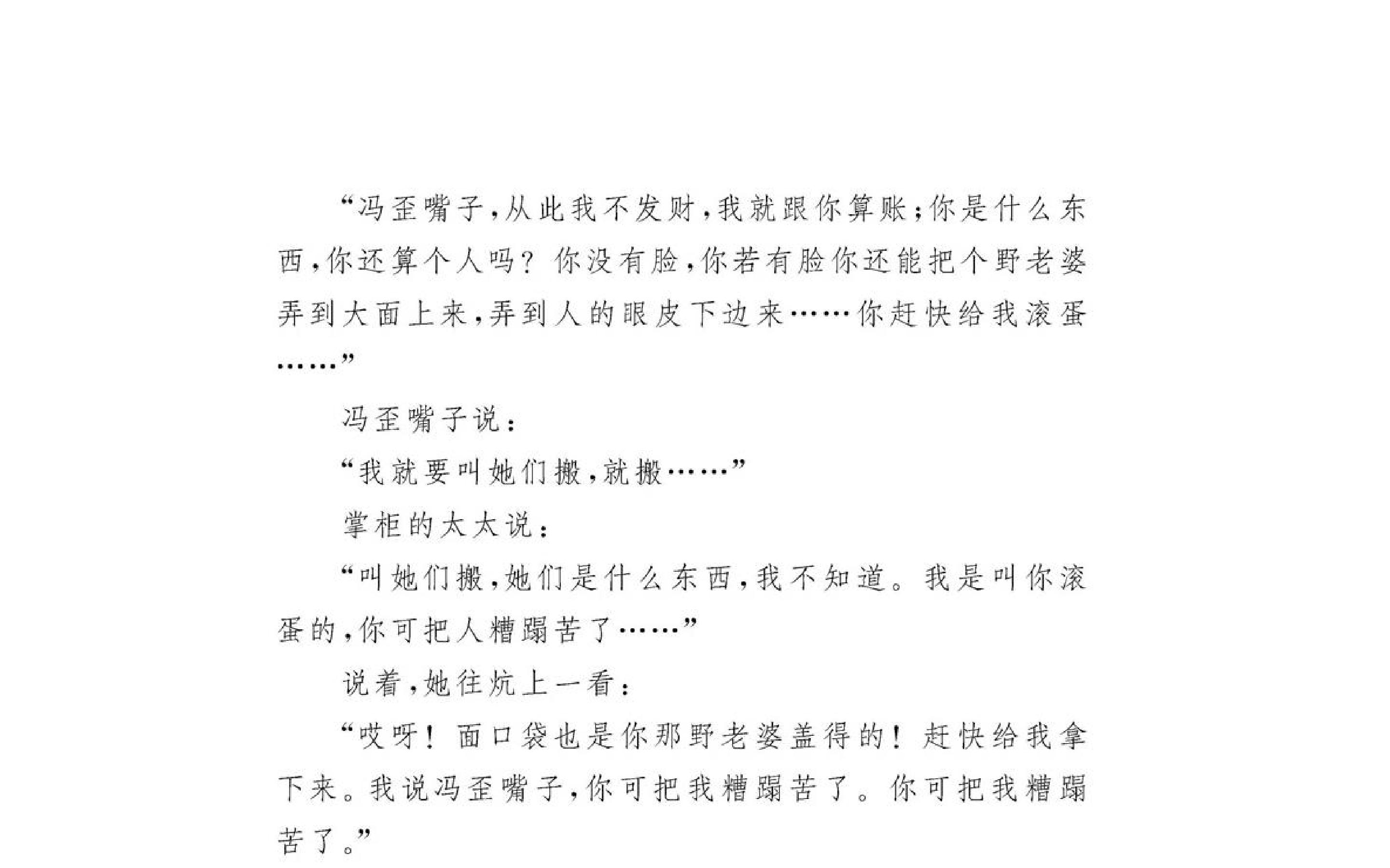 “冯歪嘴子,从此我不发财,我就跟你算账;你是什么东西,你还算个人吗?你没有脸,你若有脸你还能把个野老婆弄到大面上来,弄到人的眼皮下边来……你赶快给我滚蛋……”

冯歪嘴子说:

“我就要叫她们搬,就搬……”

掌柜的太太说:

“叫她们搬,她们是什么东西,我不知道。我是叫你滚蛋的,你可把人糟蹋苦了……”

说着,她往炕上一看:

“哎呀!面口袋也是你那野老婆盖得的!赶快给我拿下来。我说冯歪嘴子,你可把我糟蹋苦了。你可把我糟蹋苦了。”